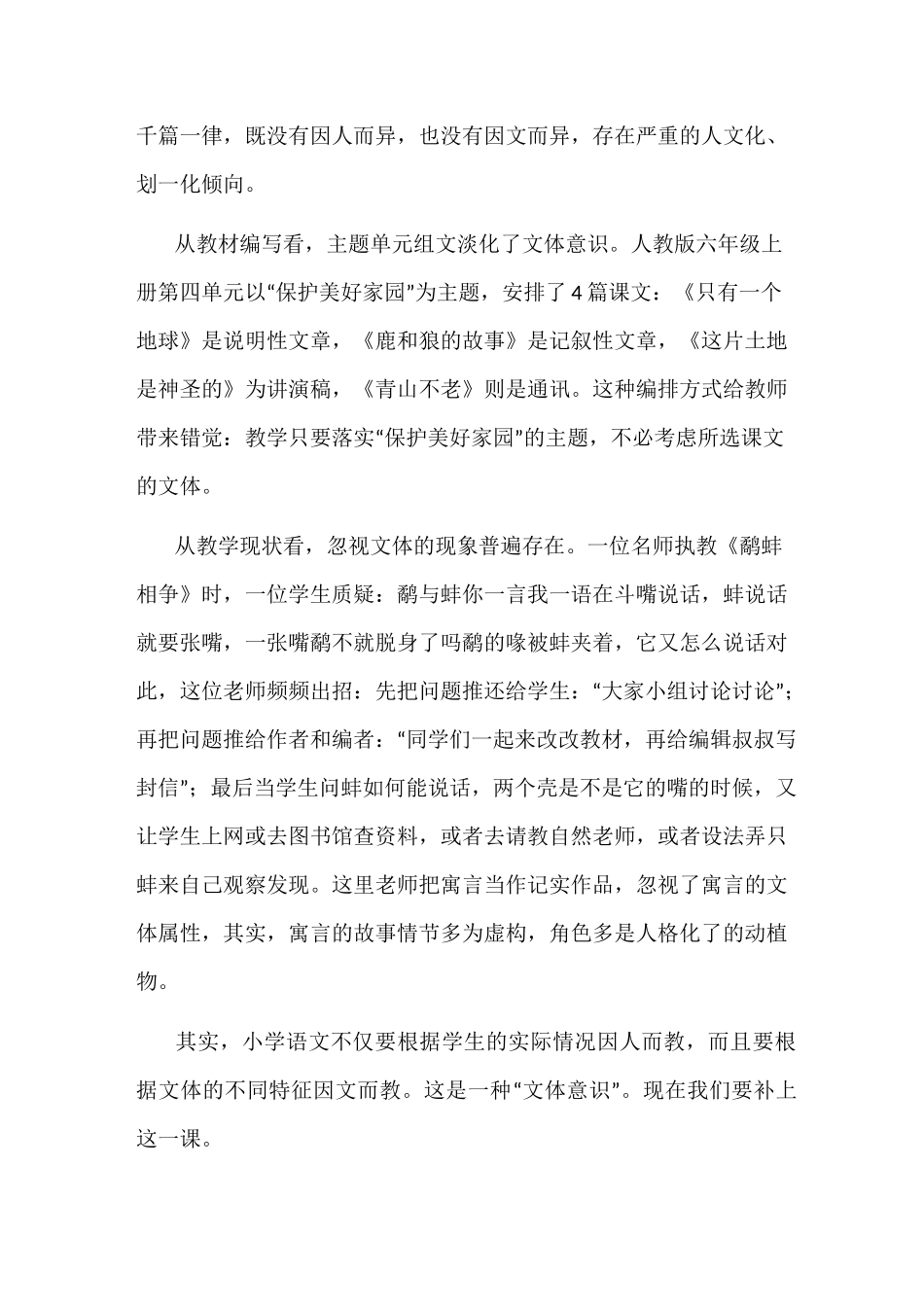 千篇一律，既没有因人而异，也没有因文而异，存在严重的人文化、划一化倾向。

从教材编写看，主题单元组文淡化了文体意识。人教版六年级上册第四单元以“保护美好家园”为主题，安排了4篇课文：《只有一个地球》是说明性文章，《鹿和狼的故事》是记叙性文章，《这片土地是神圣的》为讲演稿，《青山不老》则是通讯。这种编排方式给教师带来错觉：教学只要落实“保护美好家园”的主题，不必考虑所选课文的文体。

从教学现状看，忽视文体的现象普遍存在。一位名师执教《鹬蚌相争》时，一位学生质疑：鹬与蚌你一言我一语在斗嘴说话，蚌说话就要张嘴，一张嘴鹬不就脱身了吗鹬的喙被蚌夹着，它又怎么说话对此，这位老师频频出招：先把问题推还给学生：“大家小组讨论讨论”；再把问题推给作者和编者：“同学们一起来改改教材，再给编辑叔叔写封信”；最后当学生问蚌如何能说话，两个壳是不是它的嘴的时候，又让学生上网或去图书馆查资料，或者去请教自然老师，或者设法弄只蚌来自己观察发现。这里老师把寓言当作记实作品，忽视了寓言的文体属性，其实，寓言的故事情节多为虚构，角色多是人格化了的动植物。

其实，小学语文不仅要根据学生的实际情况因人而教，而且要根据文体的不同特征因文而教。这是一种“文体意识”。现在我们要补上这一课。